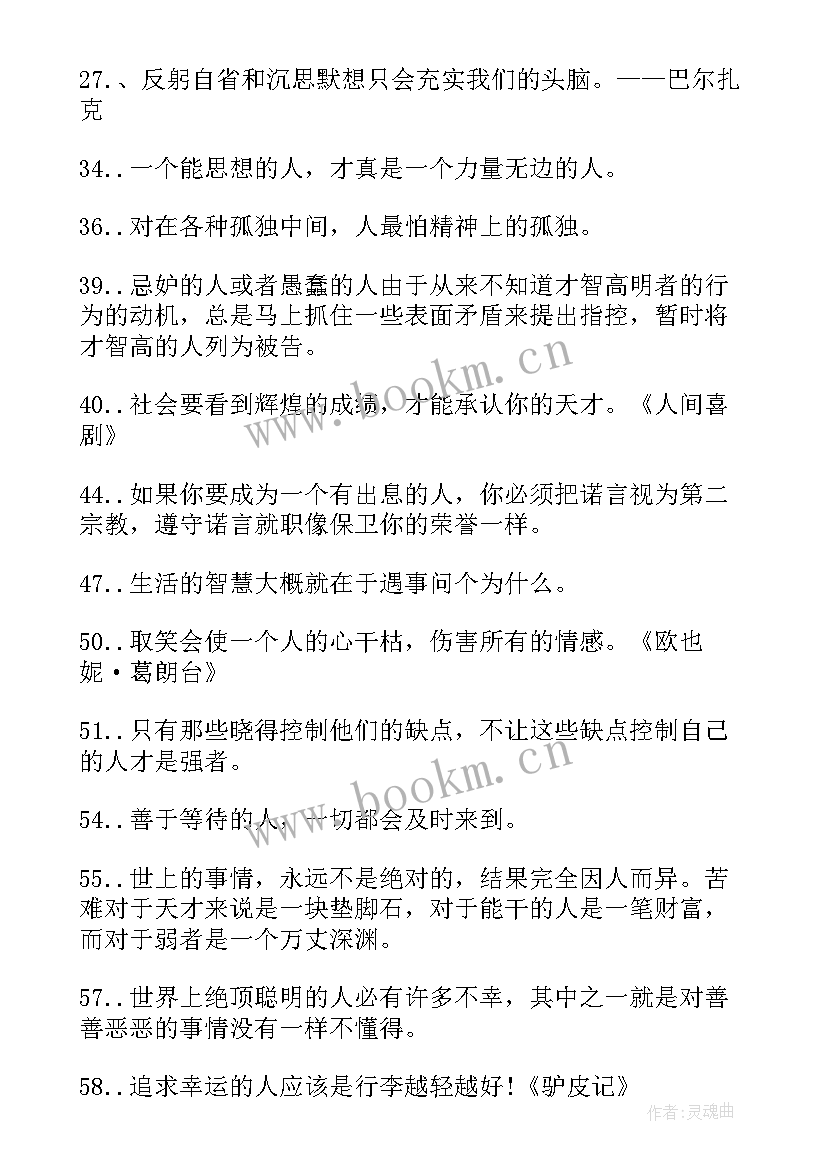 27.、反躬自省和沉思默想只会充实我们的头脑。——巴尔扎克

34..一个能思想的人，才真是一个力量无边的人。

36..对在各种孤独中间，人最怕精神上的孤独。

39..忌妒的人或者愚蠢的人由于从来不知道才智高明者的行为的动机，总是马上抓住一些表面矛盾来提出指控，暂时将才智高的人列为被告。

40..社会要看到辉煌的成绩，才能承认你的天才。《人间喜剧》

44..如果你要成为一个有出息的人，你必须把诺言视为第二宗教，遵守诺言就职像保卫你的荣誉一样。

47..生活的智慧大概就在于遇事问个为什么。

50..取笑会使一个人的心干枯，伤害所有的情感。《欧也妮·葛朗台》

51..只有那些晓得控制他们的缺点，不让这些缺点控制自己的人才是强者。

54..善于等待的人，一切都会及时来到。

55..世上的事情，永远不是绝对的，结果完全因人而异。苦难对于天才来说是一块垫脚石，对于能干的人是一笔财富，而对于弱者是一个万丈深渊。

57..世界上绝顶聪明的人必有许多不幸，其中之一就是对善善恶恶的事情没有一样不懂得。

58..追求幸运的人应该是行李越轻越好!《驴皮记》

www.bookm.cn

www.bookm.cn

作者:灵魂曲